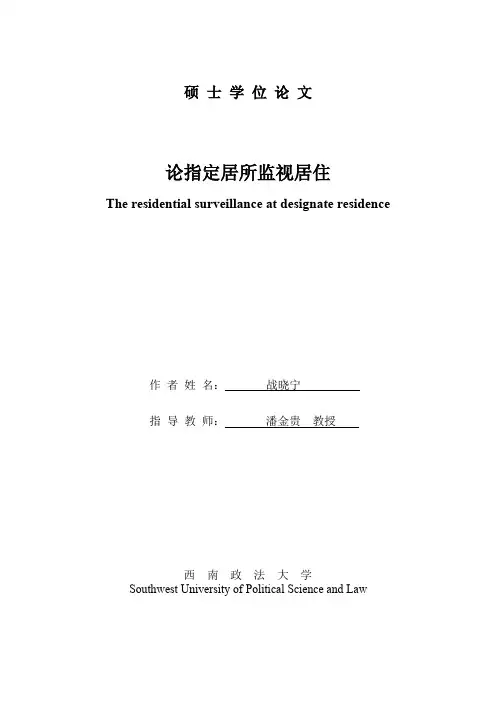 硕士学位论文

论指定居所监视居住

The residential surveillance at designate residence

作者姓名：战晓宁

指导教师：潘金贵 教授

西南政法大学
Southwest University of Political Science and Law